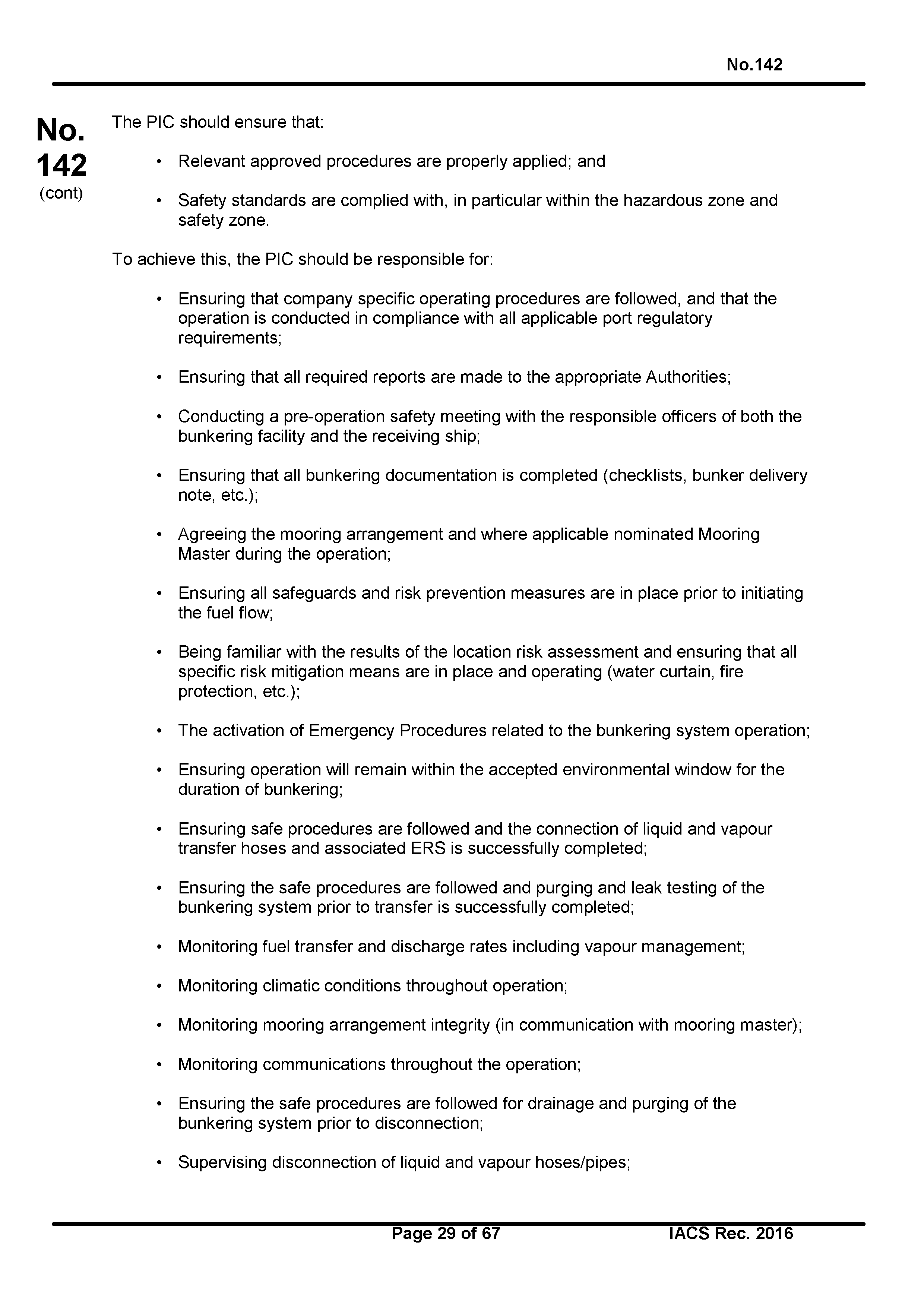 No.142

No. 142 (cont)

The PIC should ensure that:

• Relevant approved procedures are properly applied; and

• Safety standards are complied with, in particular within the hazardous zone and safety zone.

To achieve this, the PIC should be responsible for:

• Ensuring that company specific operating procedures are followed, and that the operation is conducted in compliance with all applicable port regulatory requirements;

• Ensuring that all required reports are made to the appropriate Authorities;

• Conducting a pre-operation safety meeting with the responsible officers of both the bunkering facility and the receiving ship;

• Ensuring that all bunkering documentation is completed (checklists, bunker delivery note, etc.);

• Agreeing the mooring arrangement and where applicable nominated Mooring Master during the operation;

• Ensuring all safeguards and risk prevention measures are in place prior to initiating the fuel flow;

• Being familiar with the results of the location risk assessment and ensuring that all specific risk mitigation means are in place and operating (water curtain, fire protection, etc.);

• The activation of Emergency Procedures related to the bunkering system operation;

• Ensuring operation will remain within the accepted environmental window for the duration of bunkering;

• Ensuring safe procedures are followed and the connection of liquid and vapour transfer hoses and associated ERS is successfully completed;

• Ensuring the safe procedures are followed and purging and leak testing of the bunkering system prior to transfer is successfully completed;

• Monitoring fuel transfer and discharge rates including vapour management;

• Monitoring climatic conditions throughout operation;

• Monitoring mooring arrangement integrity (in communication with mooring master);

• Monitoring communications throughout the operation;

• Ensuring the safe procedures are followed for drainage and purging of the bunkering system prior to disconnection;

• Supervising disconnection of liquid and vapour hoses/pipes;

Page 29 of 67 IACS Rec. 2016